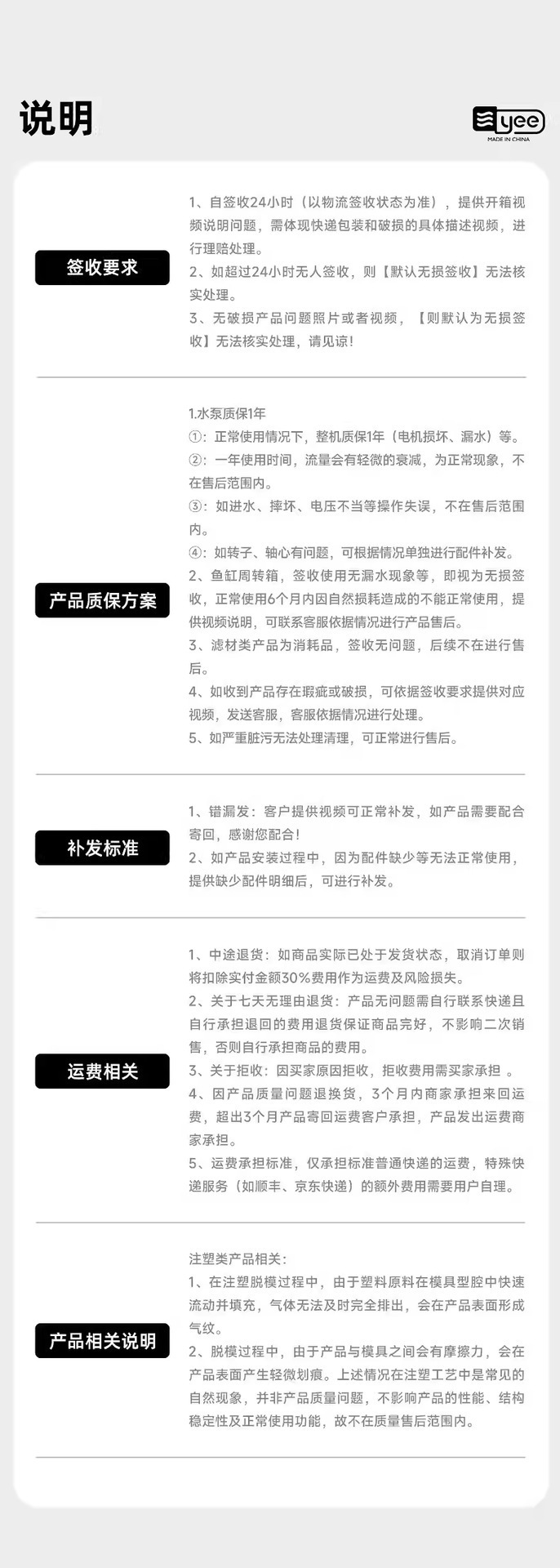 说明

yee
MADE IN CHINA

签收要求

1、自签收24小时（以物流签收状态为准），提供开箱视频说明问题，需体现快递包装和破损的具体描述视频，进行理赔处理。
2、如超过24小时无人签收，则【默认无损签收】无法核实处理。
3、无破损产品问题照片或者视频，【则默认为无损签收】无法核实处理，请见谅！

产品质保方案

1.水泵质保1年
①：正常使用情况下，整机质保1年（电机损坏、漏水）等。
②：一年使用时间，流量会有轻微的衰减，为正常现象，不在售后范围内。
③：如进水、摔坏、电压不当等操作失误，不在售后范围内。
④：如转子、轴心有问题，可根据情况单独进行配件补发。
2、鱼缸周转箱，签收使用无漏水现象等，即视为无损签收，正常使用6个月内因自然损耗造成的不能正常使用，提供视频说明，可联系客服依据情况进行产品售后。
3、滤材类产品为消耗品，签收无问题，后续不在进行售后。
4、如收到产品存在瑕疵或破损，可依据签收要求提供对应视频，发送客服，客服依据情况进行处理。
5、如严重脏污无法处理清理，可正常进行售后。

补发标准

1、错漏发：客户提供视频可正常补发，如产品需要配合寄回，感谢您配合！
2、如产品安装过程中，因为配件缺少等无法正常使用，提供缺少配件明细后，可进行补发。

运费相关

1、中途退货：如商品实际已处于发货状态，取消订单则将扣除实付金额30%费用作为运费及风险损失。
2、关于七天无理由退货：产品无问题需自行联系快递且自行承担退回的费用退货保证商品完好，不影响二次销售，否则自行承担商品的费用。
3、关于拒收：因买家原因拒收，拒收费用需买家承担 。
4、因产品质量问题退换货，3个月内商家承担来回运费，超出3个月产品寄回运费客户承担，产品发出运费商家承担。
5、运费承担标准，仅承担标准普通快递的运费，特殊快递服务（如顺丰、京东快递）的额外费用需要用户自理。

产品相关说明

注塑类产品相关：
1、在注塑脱模过程中，由于塑料原料在模具型腔中快速流动并填充，气体无法及时完全排出，会在产品表面形成气纹。
2、脱模过程中，由于产品与模具之间会有摩擦力，会在产品表面产生轻微划痕。上述情况在注塑工艺中是常见的自然现象，并非产品质量问题，不影响产品的性能、结构稳定性及正常使用功能，故不在质量售后范围内。